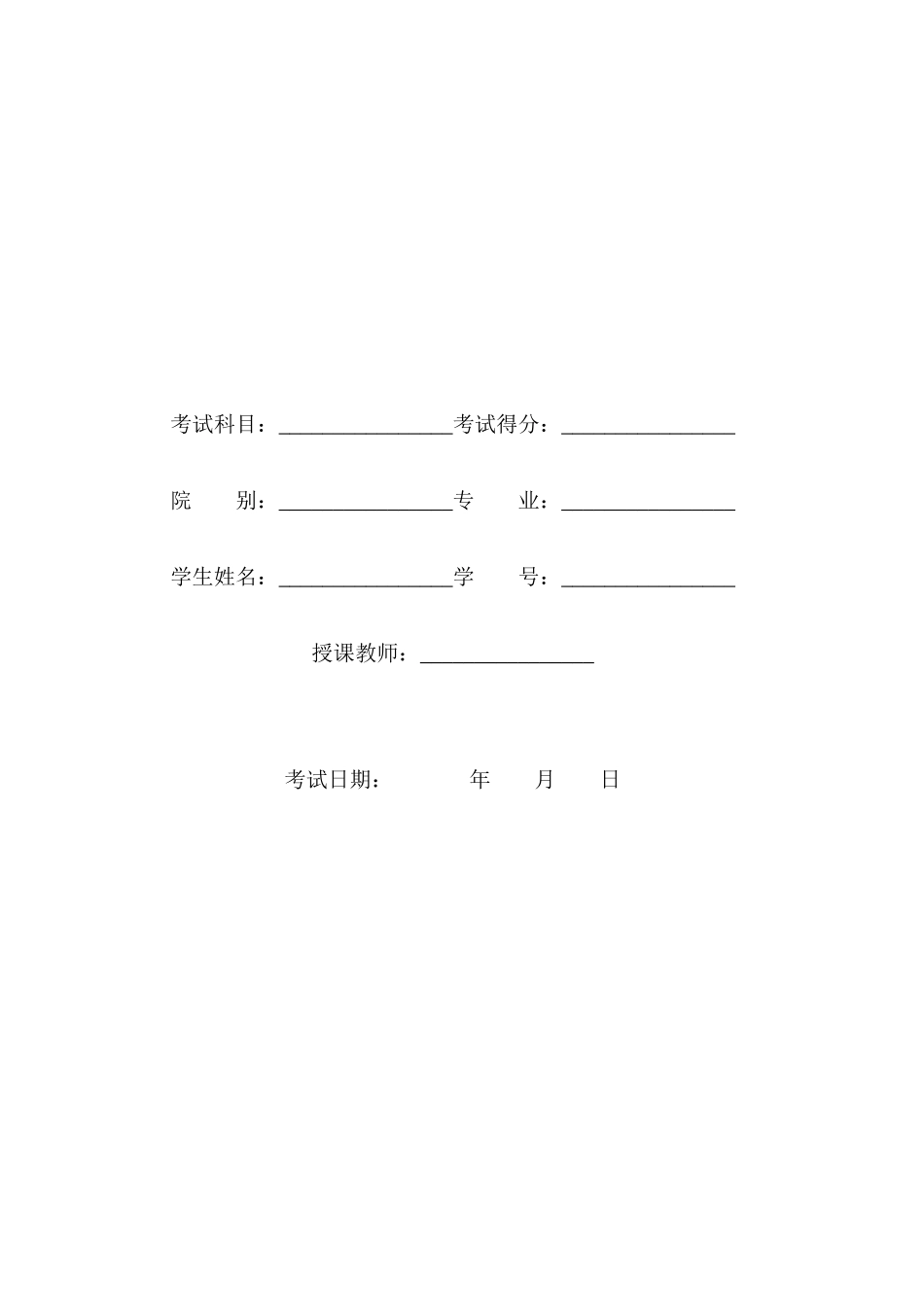 考试科目：________________考试得分：________________

院　　别：________________专　　业：________________

学生姓名：________________学　　号：________________

授课教师：________________

考试日期：　　　年　　月　　日